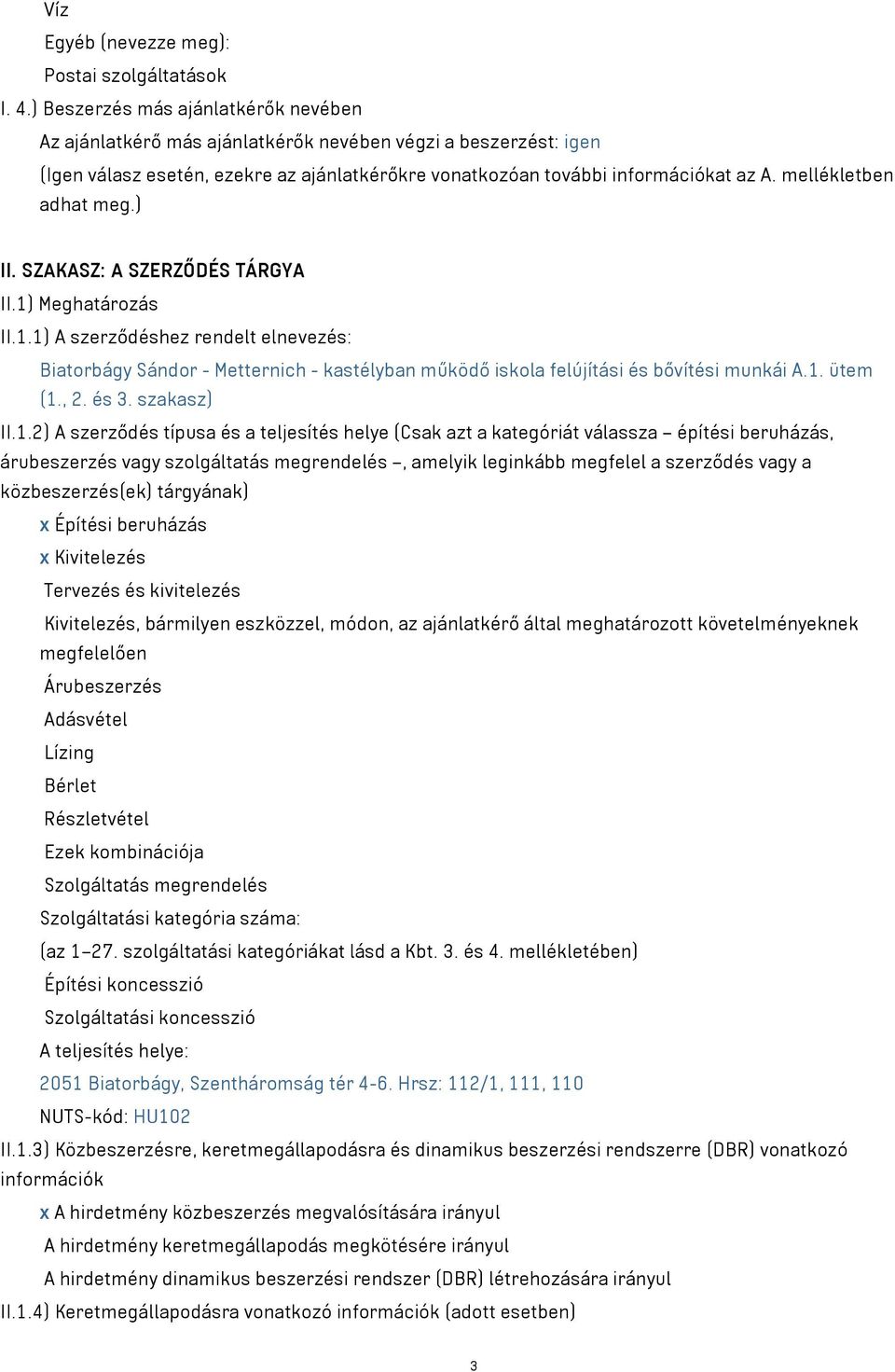 Víz
Egyéb (nevezze meg):
Postai szolgáltatások
I. 4.) Beszerzés más ajánlatkérők nevében
Az ajánlatkérő más ajánlatkérők nevében végzi a beszerzést: igen
(Igen válasz esetén, ezekre az ajánlatkérőkre vonatkozóan további információkat az A. mellékletben adhat meg.)

II. SZAKASZ: A SZERZŐDÉS TÁRGYA
II.1) Meghatározás
II.1.1) A szerződéshez rendelt elnevezés:
Biatorbágy Sándor - Metternich - kastélyban működő iskola felújítási és bővítési munkái A.1. ütem (1., 2. és 3. szakasz)
II.1.2) A szerződés típusa és a teljesítés helye (Csak azt a kategóriát válassza – építési beruházás, árubeszerzés vagy szolgáltatás megrendelés –, amelyik leginkább megfelel a szerződés vagy a közbeszerzés(ek) tárgyának)
x Építési beruházás
x Kivitelezés
Tervezés és kivitelezés
Kivitelezés, bármilyen eszközzel, módon, az ajánlatkérő által meghatározott követelményeknek megfelelően
Árubeszerzés
Adásvétel
Lízing
Bérlet
Részletvétel
Ezek kombinációja
Szolgáltatás megrendelés
Szolgáltatási kategória száma:
(az 1–27. szolgáltatási kategóriákat lásd a Kbt. 3. és 4. mellékletében)
Építési koncesszió
Szolgáltatási koncesszió
A teljesítés helye:
2051 Biatorbágy, Szentháromság tér 4-6. Hrsz: 112/1, 111, 110
NUTS-kód: HU102
II.1.3) Közbeszerzésre, keretmegállapodásra és dinamikus beszerzési rendszerre (DBR) vonatkozó információk
x A hirdetmény közbeszerzés megvalósítására irányul
A hirdetmény keretmegállapodás megkötésére irányul
A hirdetmény dinamikus beszerzési rendszer (DBR) létrehozására irányul
II.1.4) Keretmegállapodásra vonatkozó információk (adott esetben)
3